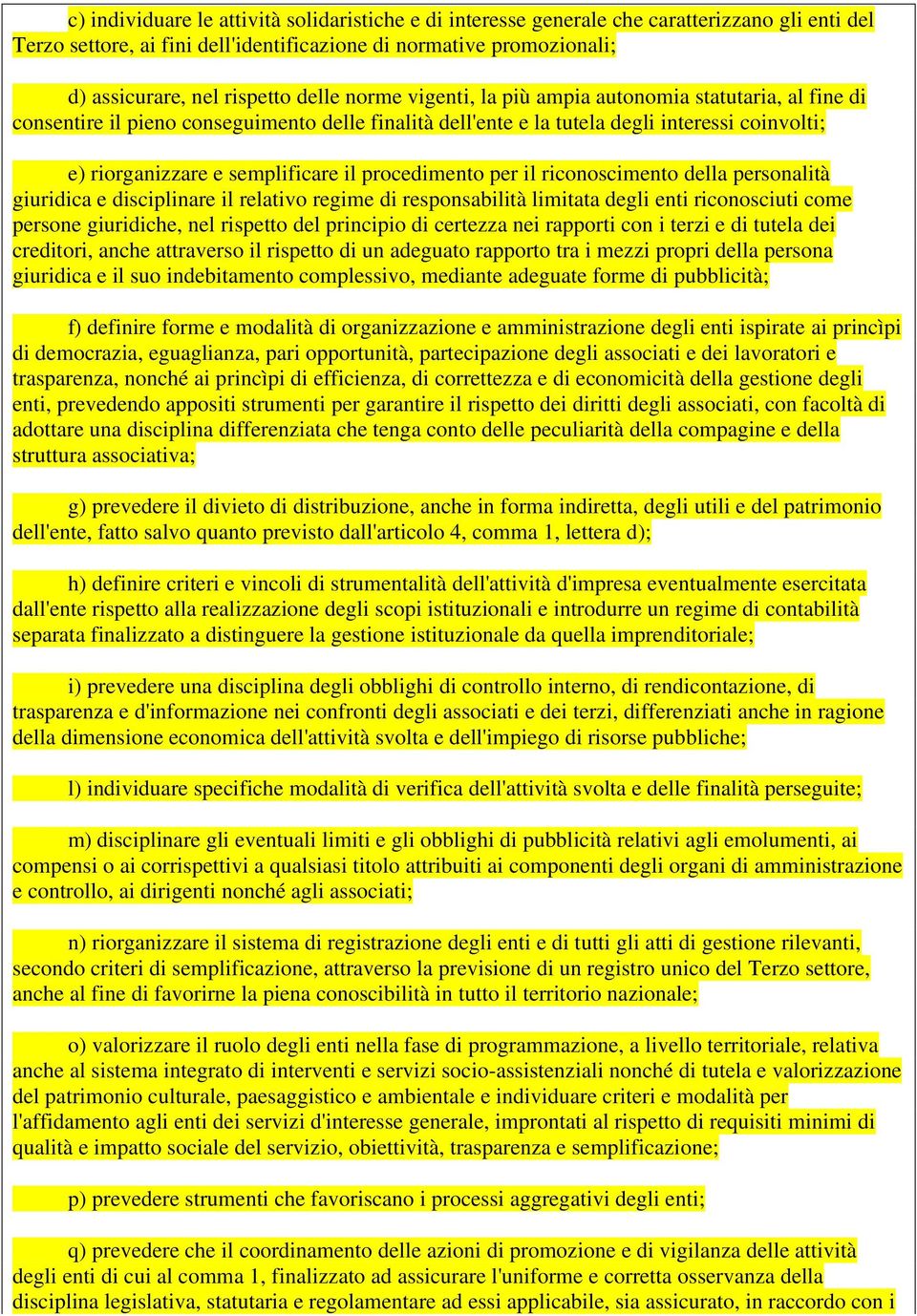 c) individuare le attività solidaristiche e di interesse generale che caratterizzano gli enti del Terzo settore, ai fini dell'identificazione di normative promozionali;

d) assicurare, nel rispetto delle norme vigenti, la più ampia autonomia statutaria, al fine di consentire il pieno conseguimento delle finalità dell'ente e la tutela degli interessi coinvolti;

e) riorganizzare e semplificare il procedimento per il riconoscimento della personalità giuridica e disciplinare il relativo regime di responsabilità limitata degli enti riconosciuti come persone giuridiche, nel rispetto del principio di certezza nei rapporti con i terzi e di tutela dei creditori, anche attraverso il rispetto di un adeguato rapporto tra i mezzi propri della persona giuridica e il suo indebitamento complessivo, mediante adeguate forme di pubblicità;

f) definire forme e modalità di organizzazione e amministrazione degli enti ispirate ai princìpi di democrazia, eguaglianza, pari opportunità, partecipazione degli associati e dei lavoratori e trasparenza, nonché ai princìpi di efficienza, di correttezza e di economicità della gestione degli enti, prevedendo appositi strumenti per garantire il rispetto dei diritti degli associati, con facoltà di adottare una disciplina differenziata che tenga conto delle peculiarità della compagine e della struttura associativa;

g) prevedere il divieto di distribuzione, anche in forma indiretta, degli utili e del patrimonio dell'ente, fatto salvo quanto previsto dall'articolo 4, comma 1, lettera d);

h) definire criteri e vincoli di strumentalità dell'attività d'impresa eventualmente esercitata dall'ente rispetto alla realizzazione degli scopi istituzionali e introdurre un regime di contabilità separata finalizzato a distinguere la gestione istituzionale da quella imprenditoriale;

i) prevedere una disciplina degli obblighi di controllo interno, di rendicontazione, di trasparenza e d'informazione nei confronti degli associati e dei terzi, differenziati anche in ragione della dimensione economica dell'attività svolta e dell'impiego di risorse pubbliche;

l) individuare specifiche modalità di verifica dell'attività svolta e delle finalità perseguite;

m) disciplinare gli eventuali limiti e gli obblighi di pubblicità relativi agli emolumenti, ai compensi o ai corrispettivi a qualsiasi titolo attribuiti ai componenti degli organi di amministrazione e controllo, ai dirigenti nonché agli associati;

n) riorganizzare il sistema di registrazione degli enti e di tutti gli atti di gestione rilevanti, secondo criteri di semplificazione, attraverso la previsione di un registro unico del Terzo settore, anche al fine di favorirne la piena conoscibilità in tutto il territorio nazionale;

o) valorizzare il ruolo degli enti nella fase di programmazione, a livello territoriale, relativa anche al sistema integrato di interventi e servizi socio-assistenziali nonché di tutela e valorizzazione del patrimonio culturale, paesaggistico e ambientale e individuare criteri e modalità per l'affidamento agli enti dei servizi d'interesse generale, improntati al rispetto di requisiti minimi di qualità e impatto sociale del servizio, obiettività, trasparenza e semplificazione;

p) prevedere strumenti che favoriscano i processi aggregativi degli enti;

q) prevedere che il coordinamento delle azioni di promozione e di vigilanza delle attività degli enti di cui al comma 1, finalizzato ad assicurare l'uniforme e corretta osservanza della disciplina legislativa, statutaria e regolamentare ad essi applicabile, sia assicurato, in raccordo con i